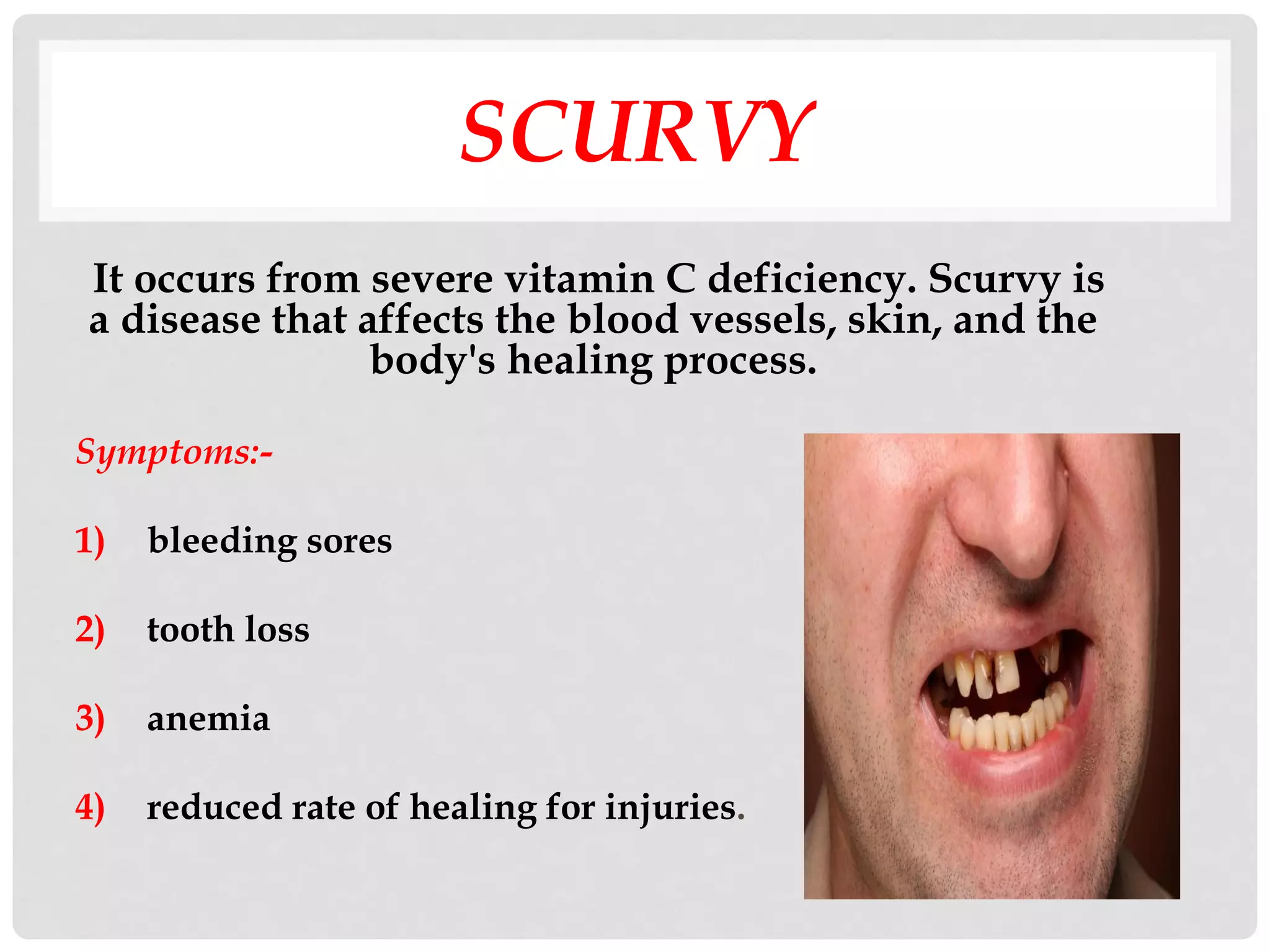 SCURVY

It occurs from severe vitamin C deficiency. Scurvy is a disease that affects the blood vessels, skin, and the body's healing process.

Symptoms:-

1) bleeding sores

2) tooth loss

3) anemia

4) reduced rate of healing for injuries.